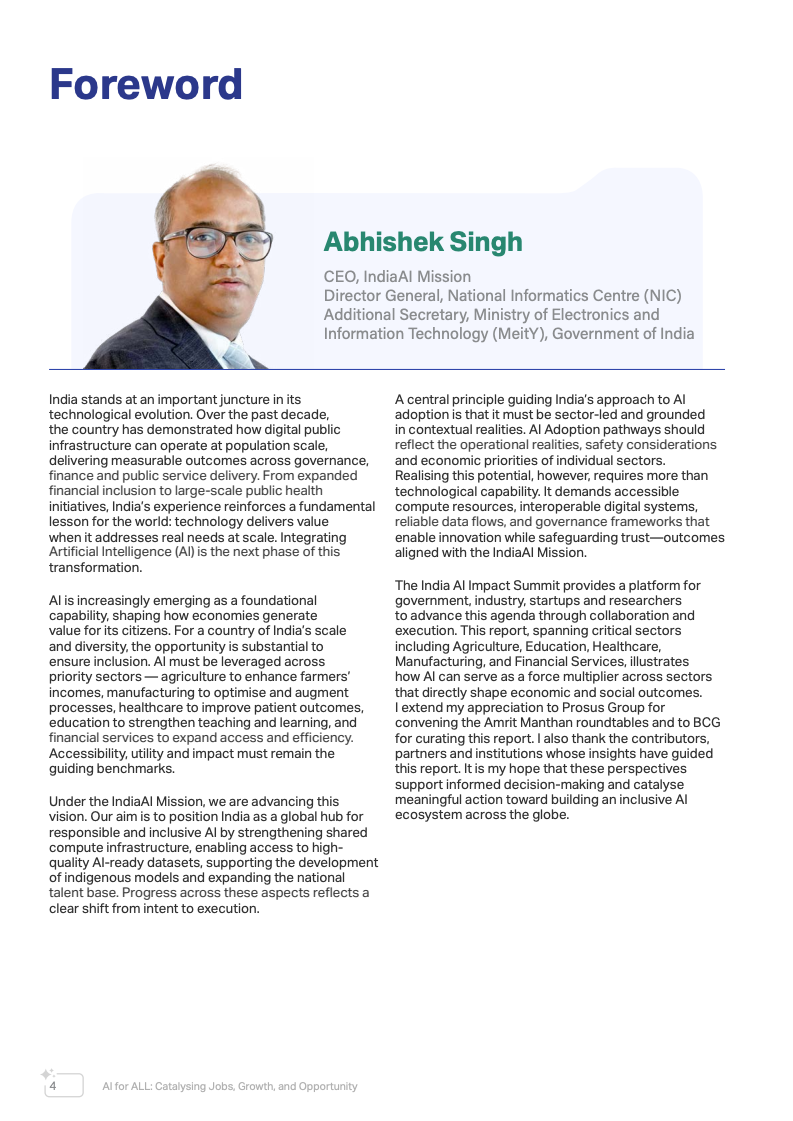 Foreword

Abhishek Singh

CEO, IndiaAI Mission
Director General, National Informatics Centre (NIC)
Additional Secretary, Ministry of Electronics and Information Technology (MeitY), Government of India

India stands at an important juncture in its technological evolution. Over the past decade, the country has demonstrated how digital public infrastructure can operate at population scale, delivering measurable outcomes across governance, finance and public service delivery. From expanded financial inclusion to large-scale public health initiatives, India's experience reinforces a fundamental lesson for the world: technology delivers value when it addresses real needs at scale. Integrating Artificial Intelligence (AI) is the next phase of this transformation.

AI is increasingly emerging as a foundational capability, shaping how economies generate value for its citizens. For a country of India's scale and diversity, the opportunity is substantial to ensure inclusion. AI must be leveraged across priority sectors — agriculture to enhance farmers' incomes, manufacturing to optimise and augment processes, healthcare to improve patient outcomes, education to strengthen teaching and learning, and financial services to expand access and efficiency. Accessibility, utility and impact must remain the guiding benchmarks.

Under the IndiaAI Mission, we are advancing this vision. Our aim is to position India as a global hub for responsible and inclusive AI by strengthening shared compute infrastructure, enabling access to high-quality AI-ready datasets, supporting the development of indigenous models and expanding the national talent base. Progress across these aspects reflects a clear shift from intent to execution.

A central principle guiding India's approach to AI adoption is that it must be sector-led and grounded in contextual realities. AI Adoption pathways should reflect the operational realities, safety considerations and economic priorities of individual sectors. Realising this potential, however, requires more than technological capability. It demands accessible compute resources, interoperable digital systems, reliable data flows, and governance frameworks that enable innovation while safeguarding trust—outcomes aligned with the IndiaAI Mission.

The India AI Impact Summit provides a platform for government, industry, startups and researchers to advance this agenda through collaboration and execution. This report, spanning critical sectors including Agriculture, Education, Healthcare, Manufacturing, and Financial Services, illustrates how AI can serve as a force multiplier across sectors that directly shape economic and social outcomes. I extend my appreciation to Prosus Group for convening the Amrit Manthan roundtables and to BCG for curating this report. I also thank the contributors, partners and institutions whose insights have guided this report. It is my hope that these perspectives support informed decision-making and catalyse meaningful action toward building an inclusive AI ecosystem across the globe.

4 AI for ALL: Catalysing Jobs, Growth, and Opportunity